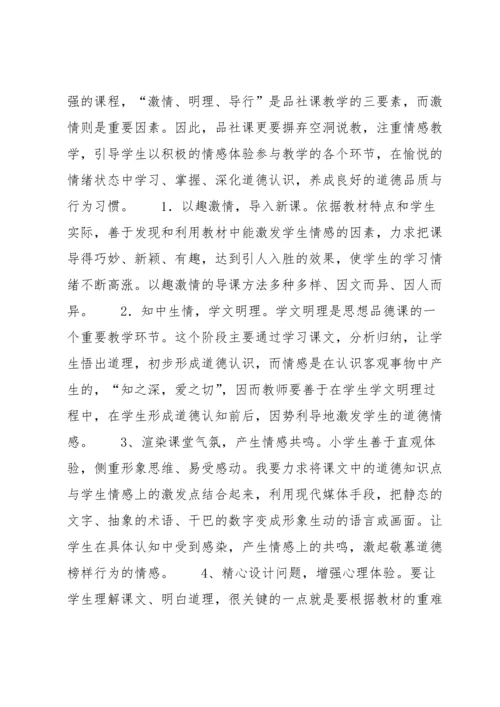 强的课程，“激情、明理、导行”是品社课教学的三要素，而激情则是重要因素。因此，品社课更要摒弃空洞说教，注重情感教学，引导学生以积极的情感体验参与教学的各个环节，在愉悦的情绪状态中学习、掌握、深化道德认识，养成良好的道德品质与行为习惯。 1．以趣激情，导入新课。依据教材特点和学生实际，善于发现和利用教材中能激发学生情感的因素，力求把课导得巧妙、新颖、有趣，达到引人入胜的效果，使学生的学习情绪不断高涨。以趣激情的导课方法多种多样、因文而异、因人而异。 2．知中生情，学文明理。学文明理是思想品德课的一个重要教学环节。这个阶段主要通过学习课文，分析归纳，让学生悟出道理，初步形成道德认识，而情感是在认识客观事物中产生的，“知之深，爱之切”，因而教师要善于在学生学文明理过程中，在学生形成道德认知前后，因势利导地激发学生的道德情感。 3、渲染课堂气氛，产生情感共鸣。小学生善于直观体验，侧重形象思维、易受感动。我要力求将课文中的道德知识点与学生情感上的激发点结合起来，利用现代媒体手段，把静态的文字、抽象的术语、干巴的数字变成形象生动的语言或画面。让学生在具体认知中受到感染，产生情感上的共鸣，激起敬慕道德榜样行为的情感。 4、精心设计问题，增强心理体验。要让学生理解课文、明白道理，很关键的一点就是要根据教材的重难